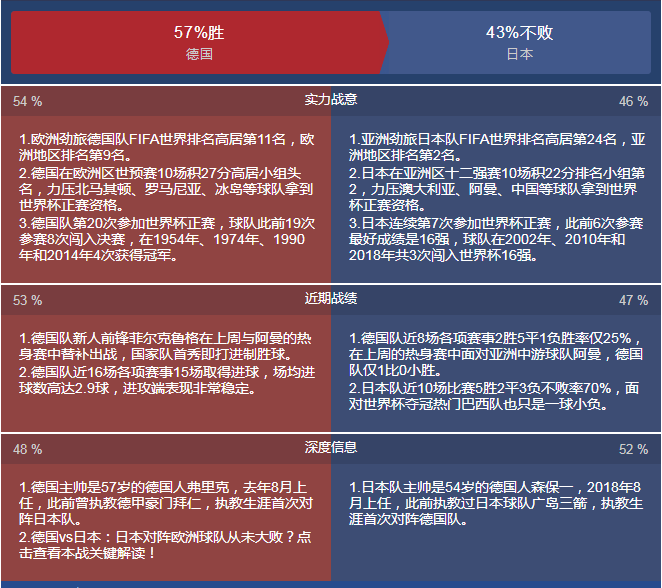 57%胜
德国

43%不败
日本

54 %
实力战意
46 %

1.欧洲劲旅德国队FIFA世界排名高居第11名，欧洲地区排名第9名。
2.德国在欧洲区世预赛10场积27分高居小组头名，力压北马其顿、罗马尼亚、冰岛等球队拿到世界杯正赛资格。
3.德国队第20次参加世界杯正赛，球队此前19次参赛8次闯入决赛，在1954年、1974年、1990年和2014年4次获得冠军。

1.亚洲劲旅日本队FIFA世界排名高居第24名，亚洲地区排名第2名。
2.日本在亚洲区十二强赛10场积22分排名小组第2，力压澳大利亚、阿曼、中国等球队拿到世界杯正赛资格。
3.日本连续第7次参加世界杯正赛，此前6次参赛最好成绩是16强，球队在2002年、2010年和2018年共3次闯入世界杯16强。

53 %
近期战绩
47 %

1.德国队新人前锋菲尔克鲁格在上周与阿曼的热身赛中替补出战，国家队首秀即打进制胜球。
2.德国队近16场各项赛事15场取得进球，场均进球数高达2.9球，进攻端表现非常稳定。

1.德国队近8场各项赛事2胜5平1负胜率仅25%，在上周的热身赛中面对亚洲中游球队阿曼，德国队仅1比0小胜。
2.日本队近10场比赛5胜2平3负不败率70%，面对世界杯夺冠热门巴西队也只是一球小负。

48 %
深度信息
52 %

1.德国主帅是57岁的德国人弗里克，去年8月上任，此前曾执教德甲豪门拜仁，执教生涯首次对阵日本队。
2.德国vs日本：日本对阵欧洲球队从未大败？点击查看本战关键解读！

1.日本队主帅是54岁的德国人森保一，2018年8月上任，此前执教过日本球队广岛三箭，执教生涯首次对阵德国队。